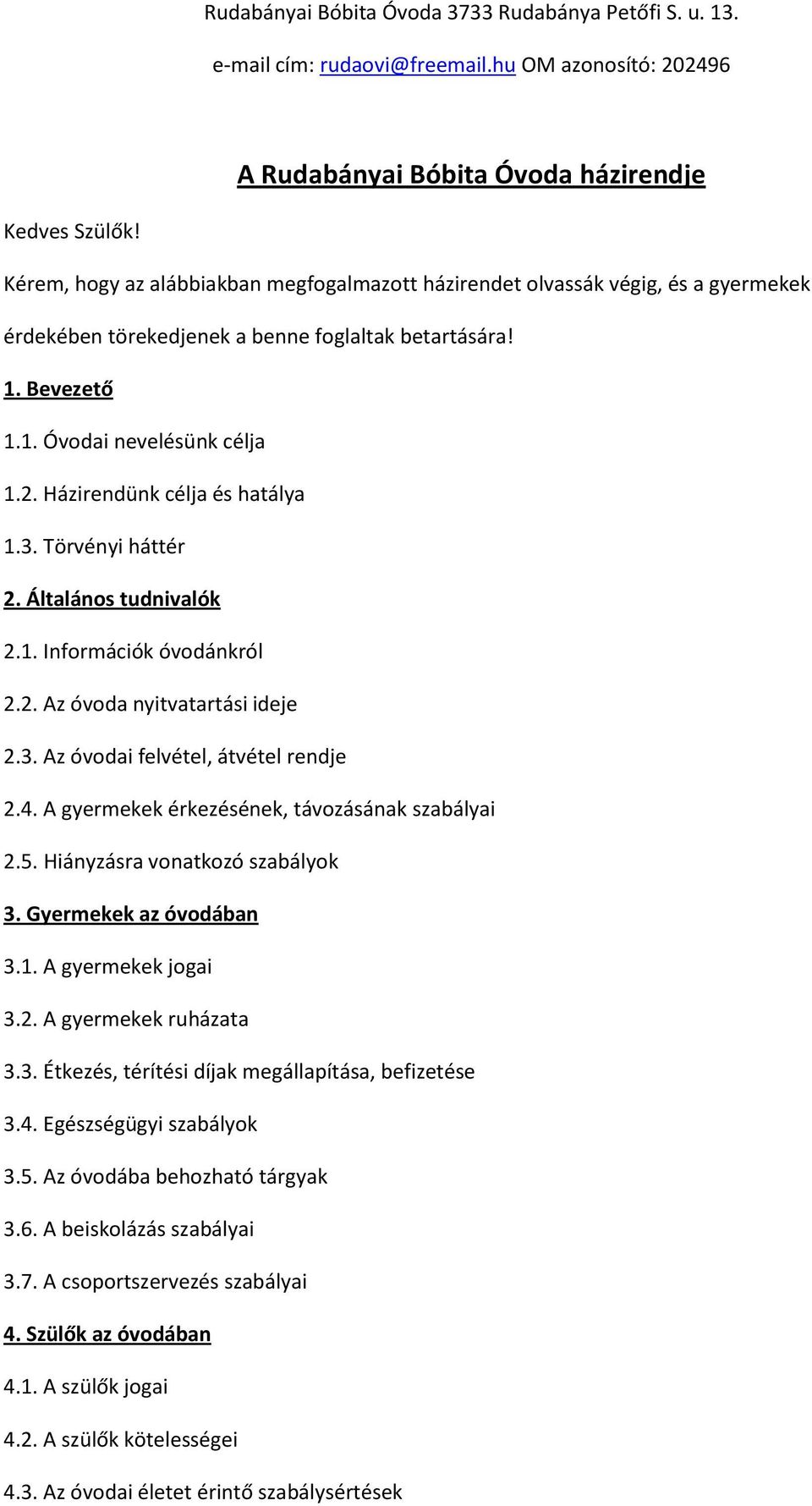 Rudabányai Bóbita Óvoda 3733 Rudabánya Petőfi S. u. 13.

e-mail cím: rudaovi@freemail.hu OM azonosító: 202496

A Rudabányai Bóbita Óvoda házirendje

Kedves Szülők!

Kérem, hogy az alábbiakban megfogalmazott házirendet olvassák végig, és a gyermekek érdekében törekedjenek a benne foglaltak betartására!

1. Bevezető

1.1. Óvodai nevelésünk célja

1.2. Házirendünk célja és hatálya

1.3. Törvényi háttér

2. Általános tudnivalók

2.1. Információk óvodánkról

2.2. Az óvoda nyitvatartási ideje

2.3. Az óvodai felvétel, átvétel rendje

2.4. A gyermekek érkezésének, távozásának szabályai

2.5. Hiányzásra vonatkozó szabályok

3. Gyermekek az óvodában

3.1. A gyermekek jogai

3.2. A gyermekek ruházata

3.3. Étkezés, térítési díjak megállapítása, befizetése

3.4. Egészségügyi szabályok

3.5. Az óvodába behozható tárgyak

3.6. A beiskolázás szabályai

3.7. A csoportszervezés szabályai

4. Szülők az óvodában

4.1. A szülők jogai

4.2. A szülők kötelességei

4.3. Az óvodai életet érintő szabálysértések